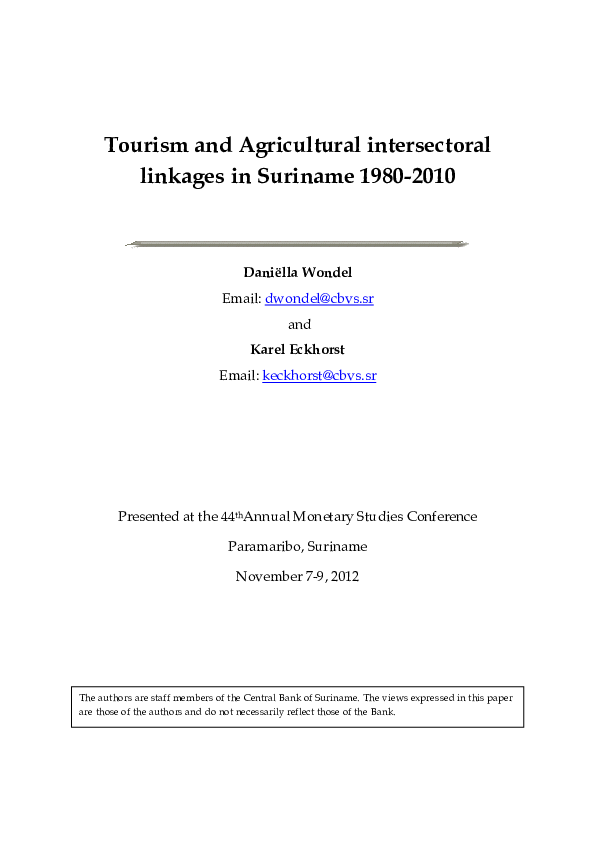 Tourism and Agricultural intersectoral linkages in Suriname 1980-2010

Daniëlla Wondel

Email: dwondel@cbvs.sr

and

Karel Eckhorst

Email: keckhorst@cbvs.sr

Presented at the 44$^{th}$Annual Monetary Studies Conference

Paramaribo, Suriname

November 7-9, 2012

The authors are staff members of the Central Bank of Suriname. The views expressed in this paper are those of the authors and do not necessarily reflect those of the Bank.